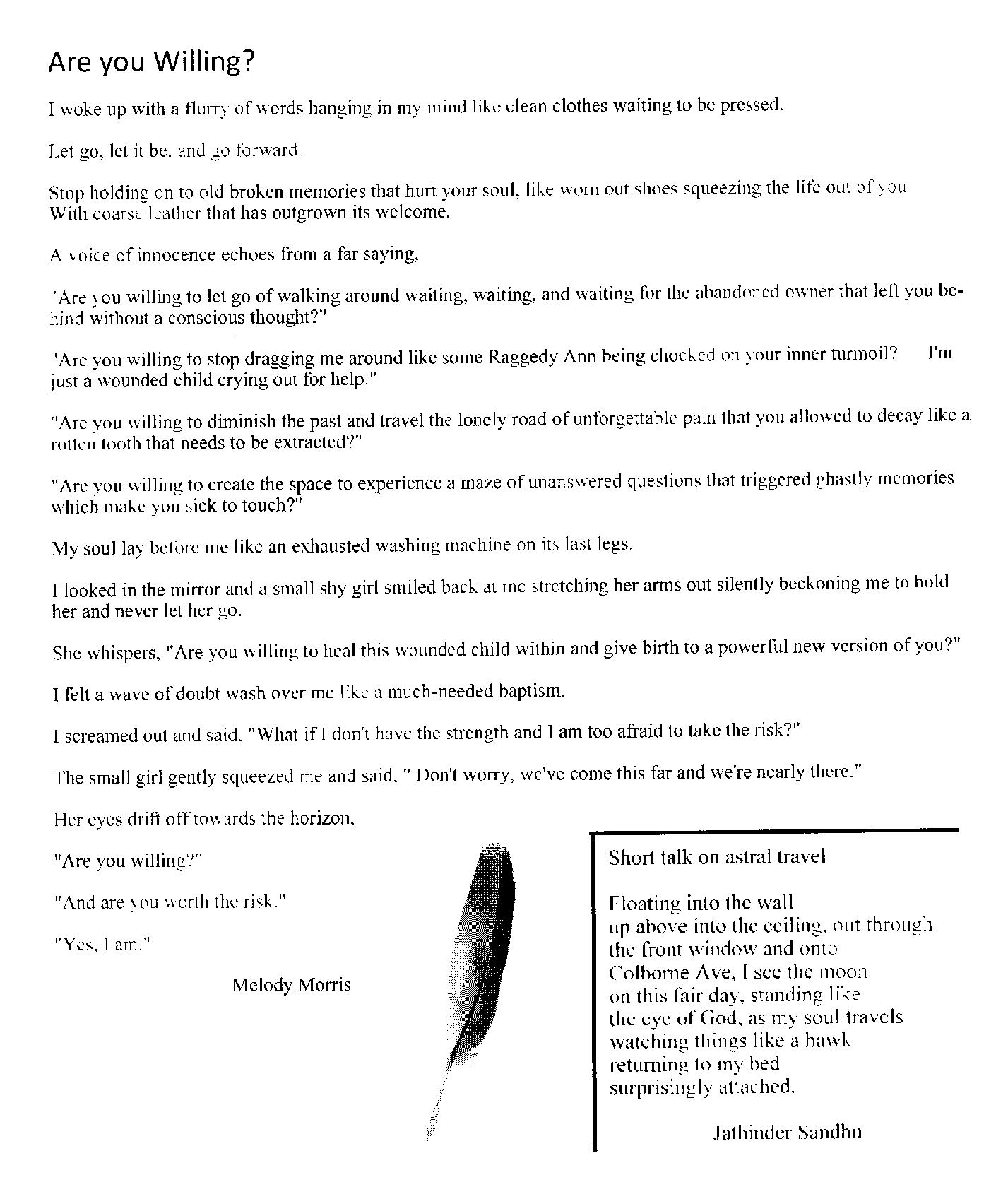 Are you Willing?

I woke up with a flurry of words hanging in my mind like clean clothes waiting to be pressed.

Let go, let it be. and go forward.

Stop holding on to old broken memories that hurt your soul, like worn out shoes squeezing the life out of you With coarse leather that has outgrown its welcome.

A voice of innocence echoes from a far saying,

"Are you willing to let go of walking around waiting, waiting, and waiting for the abandoned owner that left you behind without a conscious thought?"

"Are you willing to stop dragging me around like some Raggedy Ann being chocked on your inner turmoil? I'm just a wounded child crying out for help."

"Are you willing to diminish the past and travel the lonely road of unforgettable pain that you allowed to decay like a rotten tooth that needs to be extracted?"

"Are you willing to create the space to experience a maze of unanswered questions that triggered ghastly memories which make you sick to touch?"

My soul lay before me like an exhausted washing machine on its last legs.

I looked in the mirror and a small shy girl smiled back at me stretching her arms out silently beckoning me to hold her and never let her go.

She whispers, "Are you willing to heal this wounded child within and give birth to a powerful new version of you?"

I felt a wave of doubt wash over me like a much-needed baptism.

I screamed out and said, "What if I don't have the strength and I am too afraid to take the risk?"

The small girl gently squeezed me and said, " Don't worry, we've come this far and we're nearly there."

Her eyes drift off towards the horizon,

"Are you willing?"

"And are you worth the risk."

"Yes, I am."

Melody Morris

Short talk on astral travel

Floating into the wall
up above into the ceiling, out through
the front window and onto
Colborne Ave, I see the moon
on this fair day, standing like
the eye of God, as my soul travels
watching things like a hawk
returning to my bed
surprisingly attached.

Jathinder Sandhu